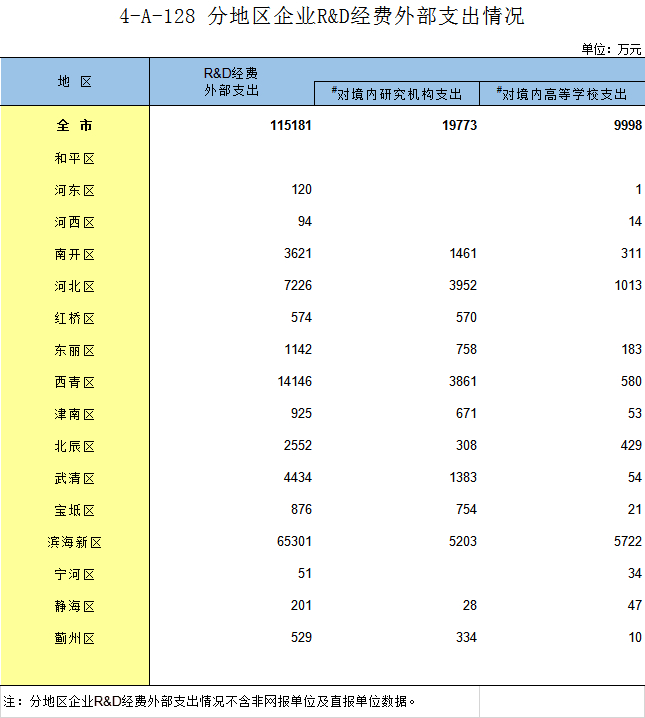 4-A-128 分地区企业R&D经费外部支出情况

单位：万元

| 地 区 | R&D经费外部支出 | #对境内研究机构支出 | #对境内高等学校支出 |
|---|---|---|---|
| 全 市 | 115181 | 19773 | 9998 |
| 和平区 | | | |
| 河东区 | 120 | | 1 |
| 河西区 | 94 | | 14 |
| 南开区 | 3621 | 1461 | 311 |
| 河北区 | 7226 | 3952 | 1013 |
| 红桥区 | 574 | 570 | |
| 东丽区 | 1142 | 758 | 183 |
| 西青区 | 14146 | 3861 | 580 |
| 津南区 | 925 | 671 | 53 |
| 北辰区 | 2552 | 308 | 429 |
| 武清区 | 4434 | 1383 | 54 |
| 宝坻区 | 876 | 754 | 21 |
| 滨海新区 | 65301 | 5203 | 5722 |
| 宁河区 | 51 | | 34 |
| 静海区 | 201 | 28 | 47 |
| 蓟州区 | 529 | 334 | 10 |

注：分地区企业R&D经费外部支出情况不含非网报单位及直报单位数据。